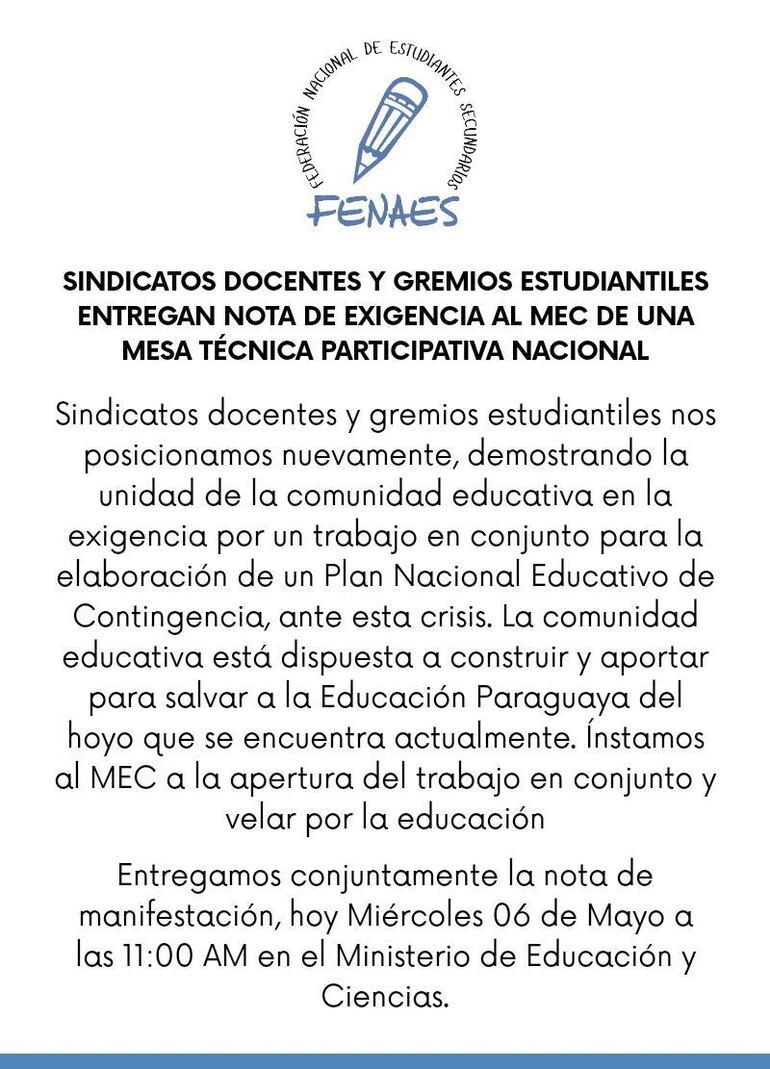 FEDERACIÓN NACIONAL DE ESTUDIANTES SECUNDARIOS
FENAES

SINDICATOS DOCENTES Y GREMIOS ESTUDIANTILES ENTREGAN NOTA DE EXIGENCIA AL MEC DE UNA MESA TÉCNICA PARTICIPATIVA NACIONAL

Sindicatos docentes y gremios estudiantiles nos posicionamos nuevamente, demostrando la unidad de la comunidad educativa en la exigencia por un trabajo en conjunto para la elaboración de un Plan Nacional Educativo de Contingencia, ante esta crisis. La comunidad educativa está dispuesta a construir y aportar para salvar a la Educación Paraguaya del hoyo que se encuentra actualmente. Ínstamos al MEC a la apertura del trabajo en conjunto y velar por la educación

Entregamos conjuntamente la nota de manifestación, hoy Miércoles 06 de Mayo a las 11:00 AM en el Ministerio de Educación y Ciencias.